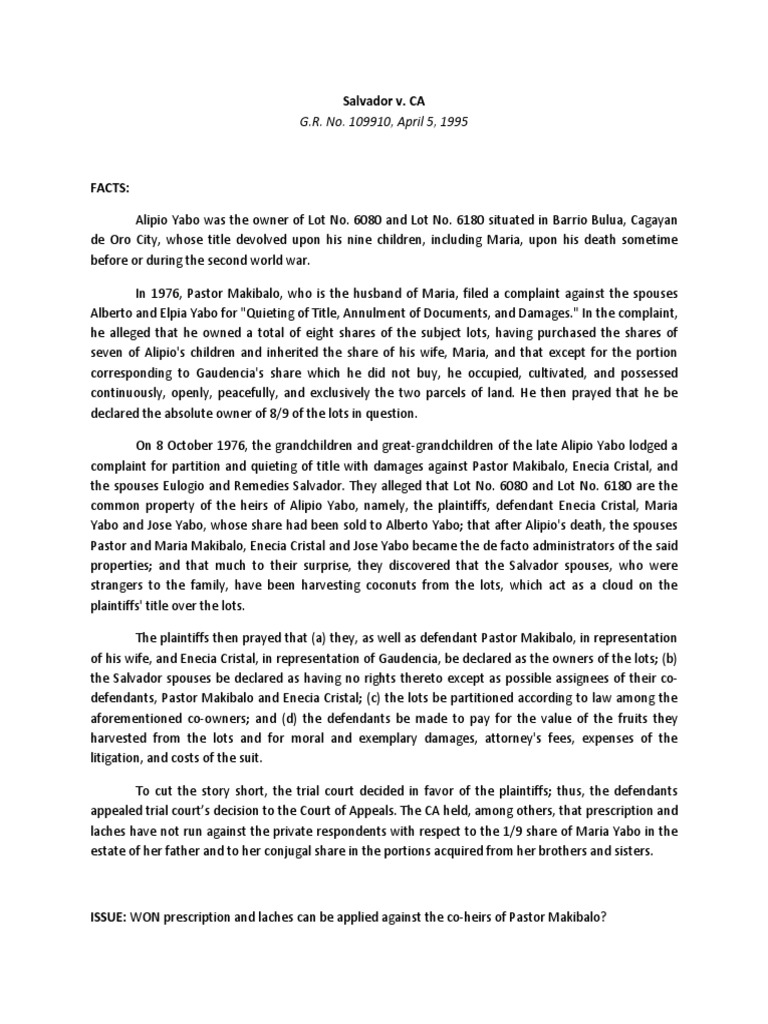 Salvador v. CA
G.R. No. 109910, April 5, 1995

FACTS:

Alipio Yabo was the owner of Lot No. 6080 and Lot No. 6180 situated in Barrio Bulua, Cagayan de Oro City, whose title devolved upon his nine children, including Maria, upon his death sometime before or during the second world war.

In 1976, Pastor Makibalo, who is the husband of Maria, filed a complaint against the spouses Alberto and Elpia Yabo for "Quieting of Title, Annulment of Documents, and Damages." In the complaint, he alleged that he owned a total of eight shares of the subject lots, having purchased the shares of seven of Alipio's children and inherited the share of his wife, Maria, and that except for the portion corresponding to Gaudencia's share which he did not buy, he occupied, cultivated, and possessed continuously, openly, peacefully, and exclusively the two parcels of land. He then prayed that he be declared the absolute owner of 8/9 of the lots in question.

On 8 October 1976, the grandchildren and great-grandchildren of the late Alipio Yabo lodged a complaint for partition and quieting of title with damages against Pastor Makibalo, Enecia Cristal, and the spouses Eulogio and Remedies Salvador. They alleged that Lot No. 6080 and Lot No. 6180 are the common property of the heirs of Alipio Yabo, namely, the plaintiffs, defendant Enecia Cristal, Maria Yabo and Jose Yabo, whose share had been sold to Alberto Yabo; that after Alipio's death, the spouses Pastor and Maria Makibalo, Enecia Cristal and Jose Yabo became the de facto administrators of the said properties; and that much to their surprise, they discovered that the Salvador spouses, who were strangers to the family, have been harvesting coconuts from the lots, which act as a cloud on the plaintiffs' title over the lots.

The plaintiffs then prayed that (a) they, as well as defendant Pastor Makibalo, in representation of his wife, and Enecia Cristal, in representation of Gaudencia, be declared as the owners of the lots; (b) the Salvador spouses be declared as having no rights thereto except as possible assignees of their co-defendants, Pastor Makibalo and Enecia Cristal; (c) the lots be partitioned according to law among the aforementioned co-owners; and (d) the defendants be made to pay for the value of the fruits they harvested from the lots and for moral and exemplary damages, attorney's fees, expenses of the litigation, and costs of the suit.

To cut the story short, the trial court decided in favor of the plaintiffs; thus, the defendants appealed trial court's decision to the Court of Appeals. The CA held, among others, that prescription and laches have not run against the private respondents with respect to the 1/9 share of Maria Yabo in the estate of her father and to her conjugal share in the portions acquired from her brothers and sisters.

ISSUE: WON prescription and laches can be applied against the co-heirs of Pastor Makibalo?